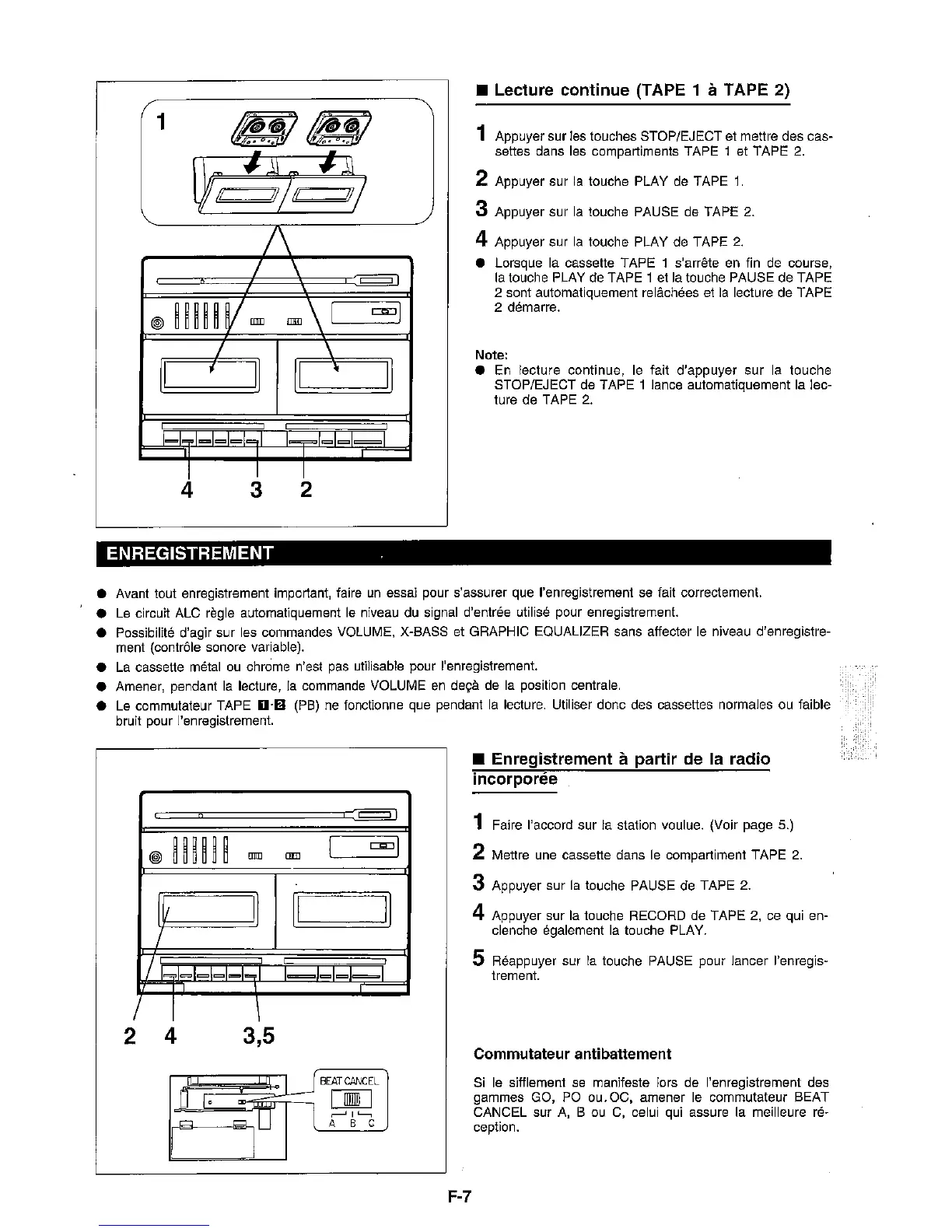 1

4 3 2

■ Lecture continue (TAPE 1 à TAPE 2)

1 Appuyer sur les touches STOP/EJECT et mettre des cassettes dans les compartiments TAPE 1 et TAPE 2.

2 Appuyer sur la touche PLAY de TAPE 1.

3 Appuyer sur la touche PAUSE de TAPE 2.

4 Appuyer sur la touche PLAY de TAPE 2.

● Lorsque la cassette TAPE 1 s'arrête en fin de course, la touche PLAY de TAPE 1 et la touche PAUSE de TAPE 2 sont automatiquement relâchées et la lecture de TAPE 2 démarre.

Note:
● En lecture continue, le fait d'appuyer sur la touche STOP/EJECT de TAPE 1 lance automatiquement la lecture de TAPE 2.

ENREGISTREMENT

● Avant tout enregistrement important, faire un essai pour s'assurer que l'enregistrement se fait correctement.
● Le circuit ALC règle automatiquement le niveau du signal d'entrée utilisé pour enregistrement.
● Possibilité d'agir sur les commandes VOLUME, X-BASS et GRAPHIC EQUALIZER sans affecter le niveau d'enregistrement (contrôle sonore variable).
● La cassette métal ou chrome n'est pas utilisable pour l'enregistrement.
● Amener, pendant la lecture, la commande VOLUME en deçà de la position centrale.
● Le commutateur TAPE 1·2 (PB) ne fonctionne que pendant la lecture. Utiliser donc des cassettes normales ou faible bruit pour l'enregistrement.

2 4 3,5

BEAT CANCEL
A B C

■ Enregistrement à partir de la radio incorporée

1 Faire l'accord sur la station voulue. (Voir page 5.)

2 Mettre une cassette dans le compartiment TAPE 2.

3 Appuyer sur la touche PAUSE de TAPE 2.

4 Appuyer sur la touche RECORD de TAPE 2, ce qui enclenche également la touche PLAY.

5 Réappuyer sur la touche PAUSE pour lancer l'enregistrement.

Commutateur antibattement

Si le sifflement se manifeste lors de l'enregistrement des gammes GO, PO ou.OC, amener le commutateur BEAT CANCEL sur A, B ou C, celui qui assure la meilleure réception.

F-7